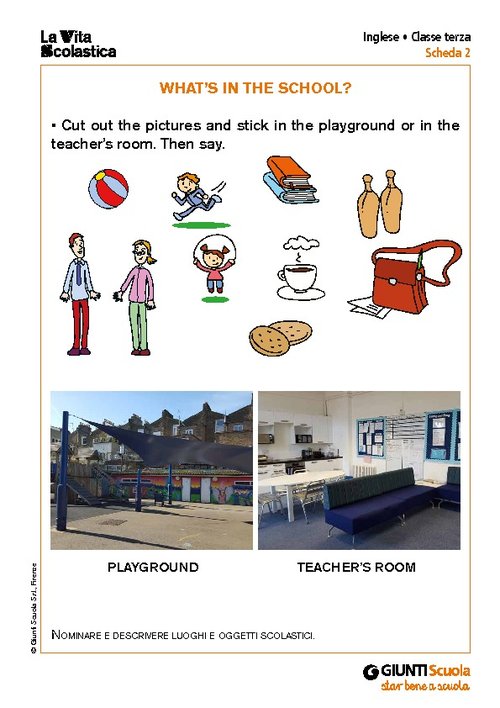 La Vita Scolastica

Inglese • Classe terza
Scheda 2

WHAT'S IN THE SCHOOL?

• Cut out the pictures and stick in the playground or in the teacher's room. Then say.

PLAYGROUND

TEACHER'S ROOM

NOMINARE E DESCRIVERE LUOGHI E OGGETTI SCOLASTICI.

© Giunti Scuola S.r.l., Firenze

GIUNTI Scuola
star bene a scuola